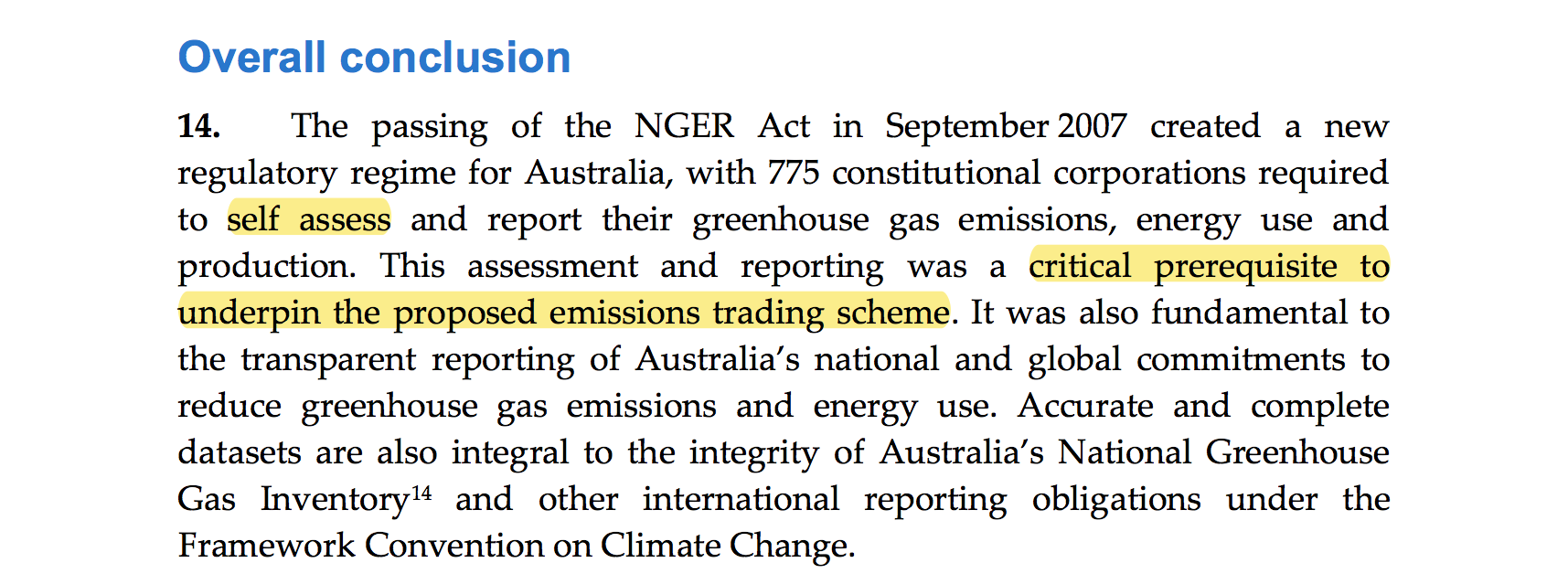 Overall conclusion

14. The passing of the NGER Act in September 2007 created a new regulatory regime for Australia, with 775 constitutional corporations required to self assess and report their greenhouse gas emissions, energy use and production. This assessment and reporting was a critical prerequisite to underpin the proposed emissions trading scheme. It was also fundamental to the transparent reporting of Australia's national and global commitments to reduce greenhouse gas emissions and energy use. Accurate and complete datasets are also integral to the integrity of Australia's National Greenhouse Gas Inventory$^{14}$ and other international reporting obligations under the Framework Convention on Climate Change.